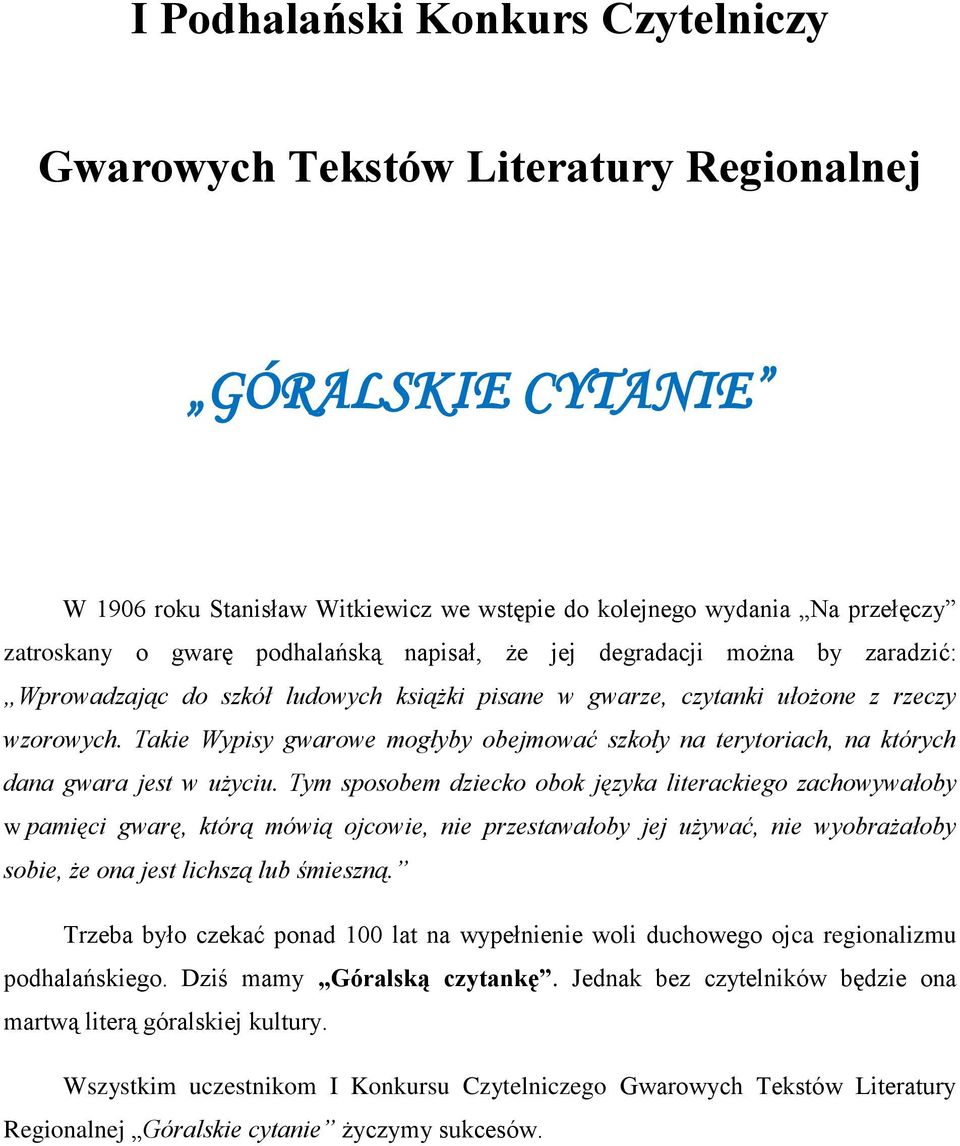 I Podhalański Konkurs Czytelniczy

Gwarowych Tekstów Literatury Regionalnej

„GÓRALSKIE CYTANIE”

W 1906 roku Stanisław Witkiewicz we wstępie do kolejnego wydania „Na przełęczy” zatroskany o gwarę podhalańską napisał, że jej degradacji można by zaradzić: „Wprowadzając do szkół ludowych książki pisane w gwarze, czytanki ułożone z rzeczy wzorowych. Takie Wypisy gwarowe mogłyby obejmować szkoły na terytoriach, na których dana gwara jest w użyciu. Tym sposobem dziecko obok języka literackiego zachowywałoby w pamięci gwarę, którą mówią ojcowie, nie przestawałoby jej używać, nie wyobrażałoby sobie, że ona jest lichszą lub śmieszną.”

Trzeba było czekać ponad 100 lat na wypełnienie woli duchowego ojca regionalizmu podhalańskiego. Dziś mamy „Góralską czytankę”. Jednak bez czytelników będzie ona martwą literą góralskiej kultury.

Wszystkim uczestnikom I Konkursu Czytelniczego Gwarowych Tekstów Literatury Regionalnej „Góralskie cytanie” życzymy sukcesów.